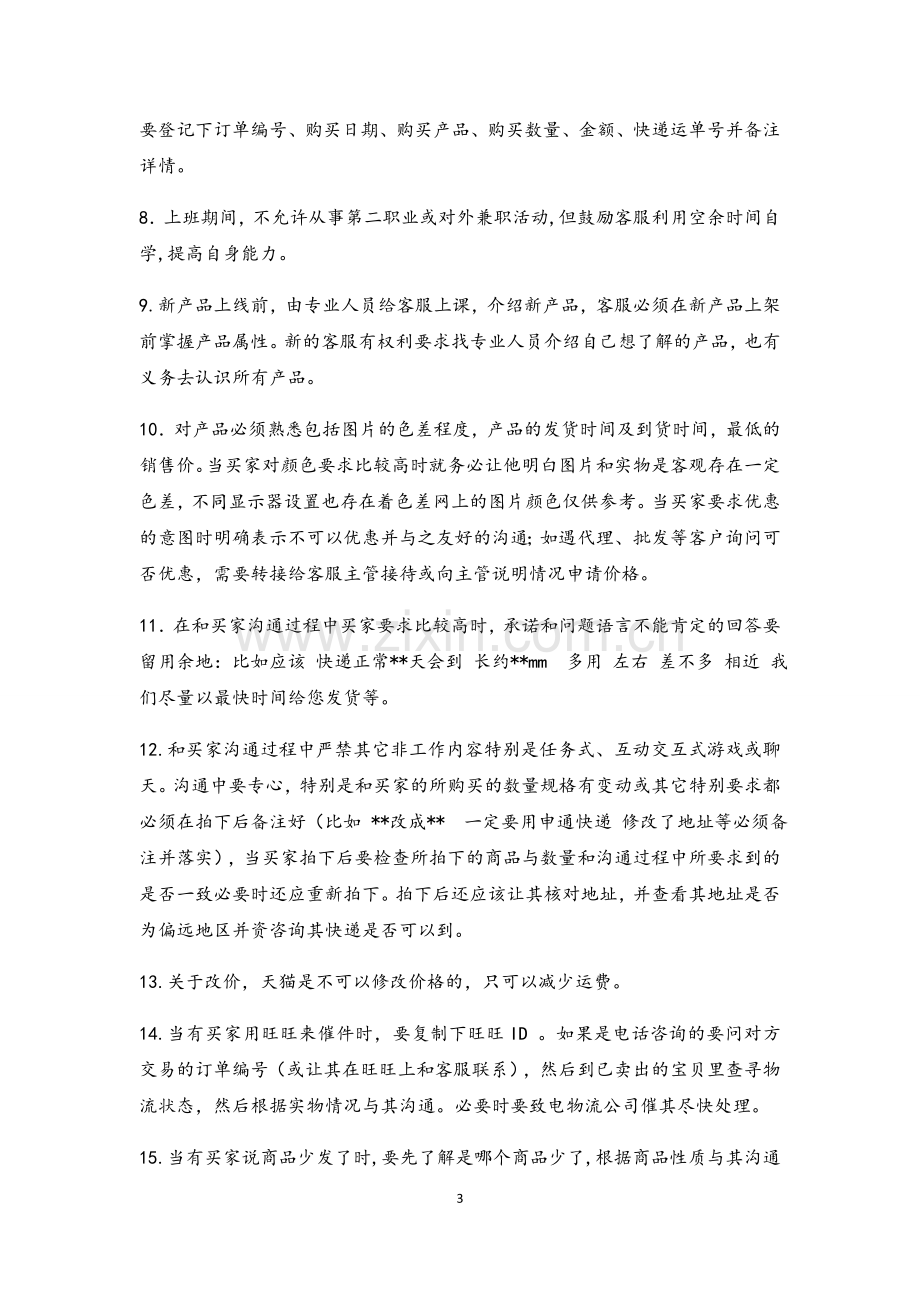 要登记下订单编号、购买日期、购买产品、购买数量、金额、快递运单号并备注详情。

8.上班期间，不允许从事第二职业或对外兼职活动,但鼓励客服利用空余时间自学,提高自身能力。

9.新产品上线前，由专业人员给客服上课，介绍新产品，客服必须在新产品上架前掌握产品属性。新的客服有权利要求找专业人员介绍自己想了解的产品，也有义务去认识所有产品。

10.对产品必须熟悉包括图片的色差程度，产品的发货时间及到货时间，最低的销售价。当买家对颜色要求比较高时就务必让他明白图片和实物是客观存在一定色差，不同显示器设置也存在着色差网上的图片颜色仅供参考。当买家要求优惠的意图时明确表示不可以优惠并与之友好的沟通;如遇代理、批发等客户询问可否优惠，需要转接给客服主管接待或向主管说明情况申请价格。

11.在和买家沟通过程中买家要求比较高时，承诺和问题语言不能肯定的回答要留用余地：比如应该 快递正常**天会到 长约**mm 多用 左右 差不多 相近 我们尽量以最快时间给您发货等。

12.和买家沟通过程中严禁其它非工作内容特别是任务式、互动交互式游戏或聊天。沟通中要专心，特别是和买家的所购买的数量规格有变动或其它特别要求都必须在拍下后备注好（比如 **改成** 一定要用申通快递 修改了地址等必须备注并落实），当买家拍下后要检查所拍下的商品与数量和沟通过程中所要求到的是否一致必要时还应重新拍下。拍下后还应该让其核对地址，并查看其地址是否为偏远地区并资咨询其快递是否可以到。

13.关于改价，天猫是不可以修改价格的，只可以减少运费。

14.当有买家用旺旺来催件时，要复制下旺旺ID。如果是电话咨询的要问对方交易的订单编号（或让其在旺旺上和客服联系），然后到已卖出的宝贝里查寻物流状态，然后根据实物情况与其沟通。必要时要致电物流公司催其尽快处理。

15.当有买家说商品少发了时，要先了解是哪个商品少了，根据商品性质与其沟通

3

www.zixin.com.cn